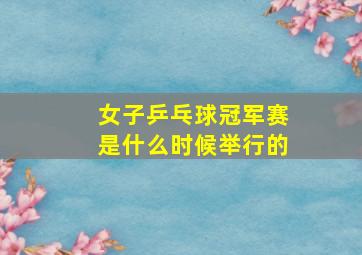 女子乒乓球冠军赛是什么时候举行的